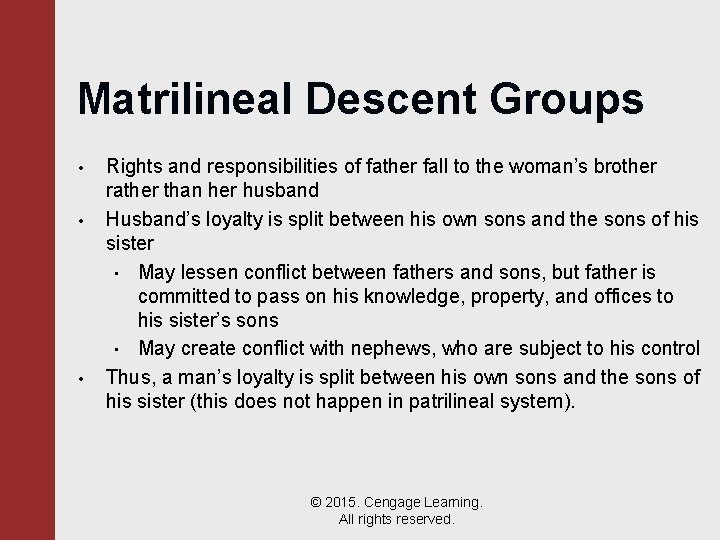 Matrilineal Descent Groups

• Rights and responsibilities of father fall to the woman's brother rather than her husband
• Husband's loyalty is split between his own sons and the sons of his sister
  • May lessen conflict between fathers and sons, but father is committed to pass on his knowledge, property, and offices to his sister's sons
  • May create conflict with nephews, who are subject to his control
• Thus, a man's loyalty is split between his own sons and the sons of his sister (this does not happen in patrilineal system).

© 2015. Cengage Learning. All rights reserved.